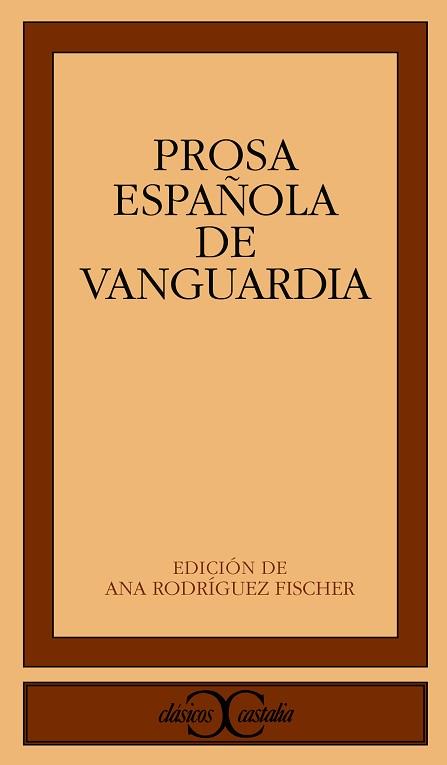 PROSA
ESPAÑOLA
DE
VANGUARDIA

EDICIÓN DE
ANA RODRÍGUEZ FISCHER

clásicos castalia